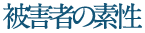 被害者の素性